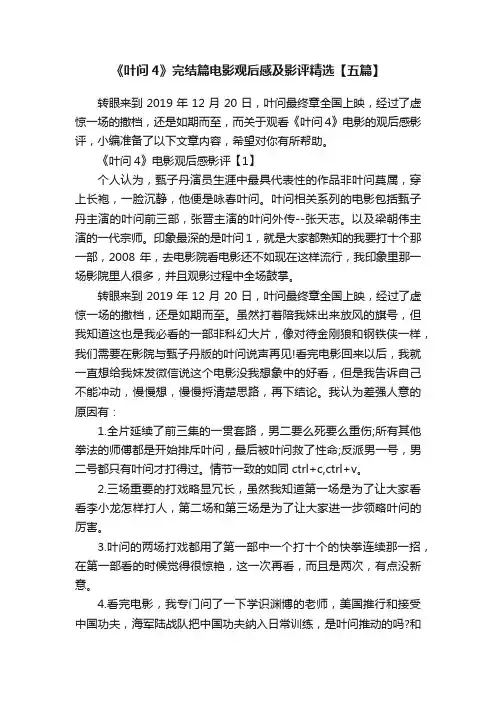 《叶问 4》完结篇电影观后感及影评精选【五篇】

转眼来到 2019 年 12 月 20 日，叶问最终章全国上映，经过了虚惊一场的撤档，还是如期而至，而关于观看《叶问 4》电影的观后感影评，小编准备了以下文章内容，希望对你有所帮助。

《叶问 4》电影观后感影评【1】

个人认为，甄子丹演员生涯中最具代表性的作品非叶问莫属，穿上长袍，一脸沉静，他便是咏春叶问。叶问相关系列的电影包括甄子丹主演的叶问前三部，张晋主演的叶问外传--张天志。以及梁朝伟主演的一代宗师。印象最深的是叶问 1，就是大家都熟知的我要打十个那一部，2008 年，去电影院看电影还不如现在这样流行，我印象里那一场影院里人很多，并且观影过程中全场鼓掌。

转眼来到 2019 年 12 月 20 日，叶问最终章全国上映，经过了虚惊一场的撤档，还是如期而至。虽然打着陪我妹出来放风的旗号，但我知道这也是我必看的一部非科幻大片，像对待金刚狼和钢铁侠一样，我们需要在影院与甄子丹版的叶问说声再见!看完电影回来以后，我就一直想给我妹发微信说这个电影没我想象中的好看，但是我告诉自己不能冲动，慢慢想，慢慢捋清楚思路，再下结论。我认为差强人意的原因有：

1.全片延续了前三集的一贯套路，男二要么死要么重伤;所有其他拳法的师傅都是开始排斥叶问，最后被叶问救了性命;反派男一号，男二号都只有叶问才打得过。情节一致的如同 ctrl+c,ctrl+v。

2.三场重要的打戏略显冗长，虽然我知道第一场是为了让大家看看李小龙怎样打人，第二场和第三场是为了让大家进一步领略叶问的厉害。

3.叶问的两场打戏都用了第一部中一个打十个的快拳连续那一招，在第一部看的时候觉得很惊艳，这一次再看，而且是两次，有点没新意。

4.看完电影，我专门问了一下学识渊博的老师，美国推行和接受中国功夫，海军陆战队把中国功夫纳入日常训练，是叶问推动的吗?和